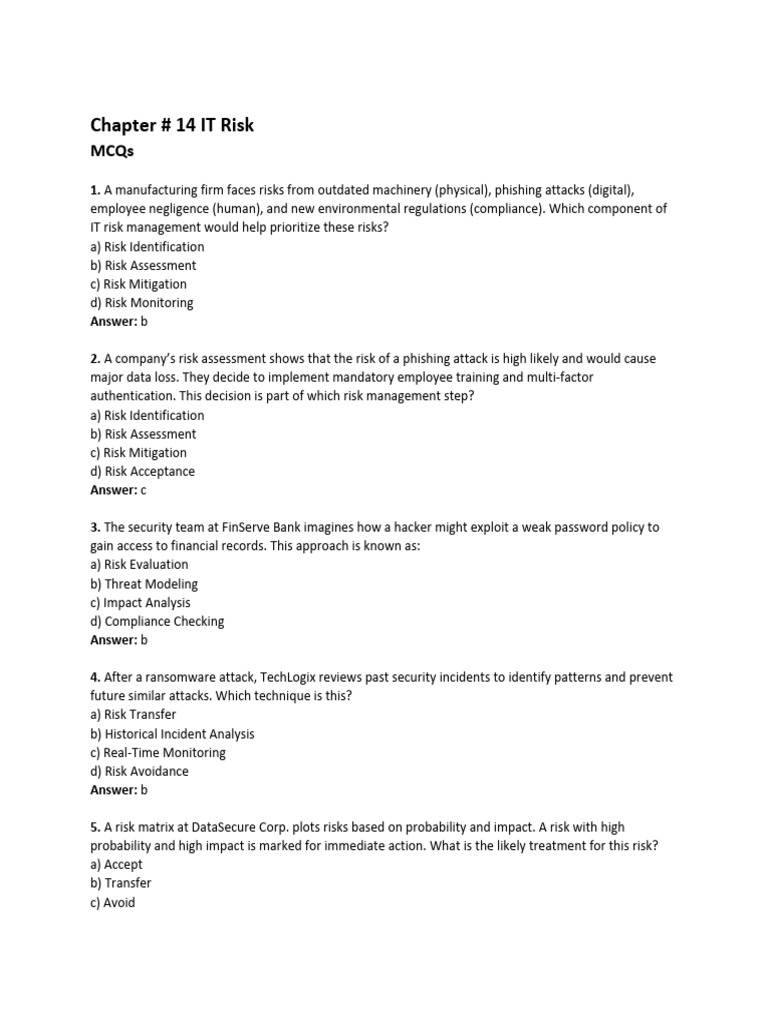 Chapter # 14 IT Risk

MCQs

1. A manufacturing firm faces risks from outdated machinery (physical), phishing attacks (digital), employee negligence (human), and new environmental regulations (compliance). Which component of IT risk management would help prioritize these risks?
a) Risk Identification
b) Risk Assessment
c) Risk Mitigation
d) Risk Monitoring
Answer: b

2. A company's risk assessment shows that the risk of a phishing attack is high likely and would cause major data loss. They decide to implement mandatory employee training and multi-factor authentication. This decision is part of which risk management step?
a) Risk Identification
b) Risk Assessment
c) Risk Mitigation
d) Risk Acceptance
Answer: c

3. The security team at FinServe Bank imagines how a hacker might exploit a weak password policy to gain access to financial records. This approach is known as:
a) Risk Evaluation
b) Threat Modeling
c) Impact Analysis
d) Compliance Checking
Answer: b

4. After a ransomware attack, TechLogix reviews past security incidents to identify patterns and prevent future similar attacks. Which technique is this?
a) Risk Transfer
b) Historical Incident Analysis
c) Real-Time Monitoring
d) Risk Avoidance
Answer: b

5. A risk matrix at DataSecure Corp. plots risks based on probability and impact. A risk with high probability and high impact is marked for immediate action. What is the likely treatment for this risk?
a) Accept
b) Transfer
c) Avoid